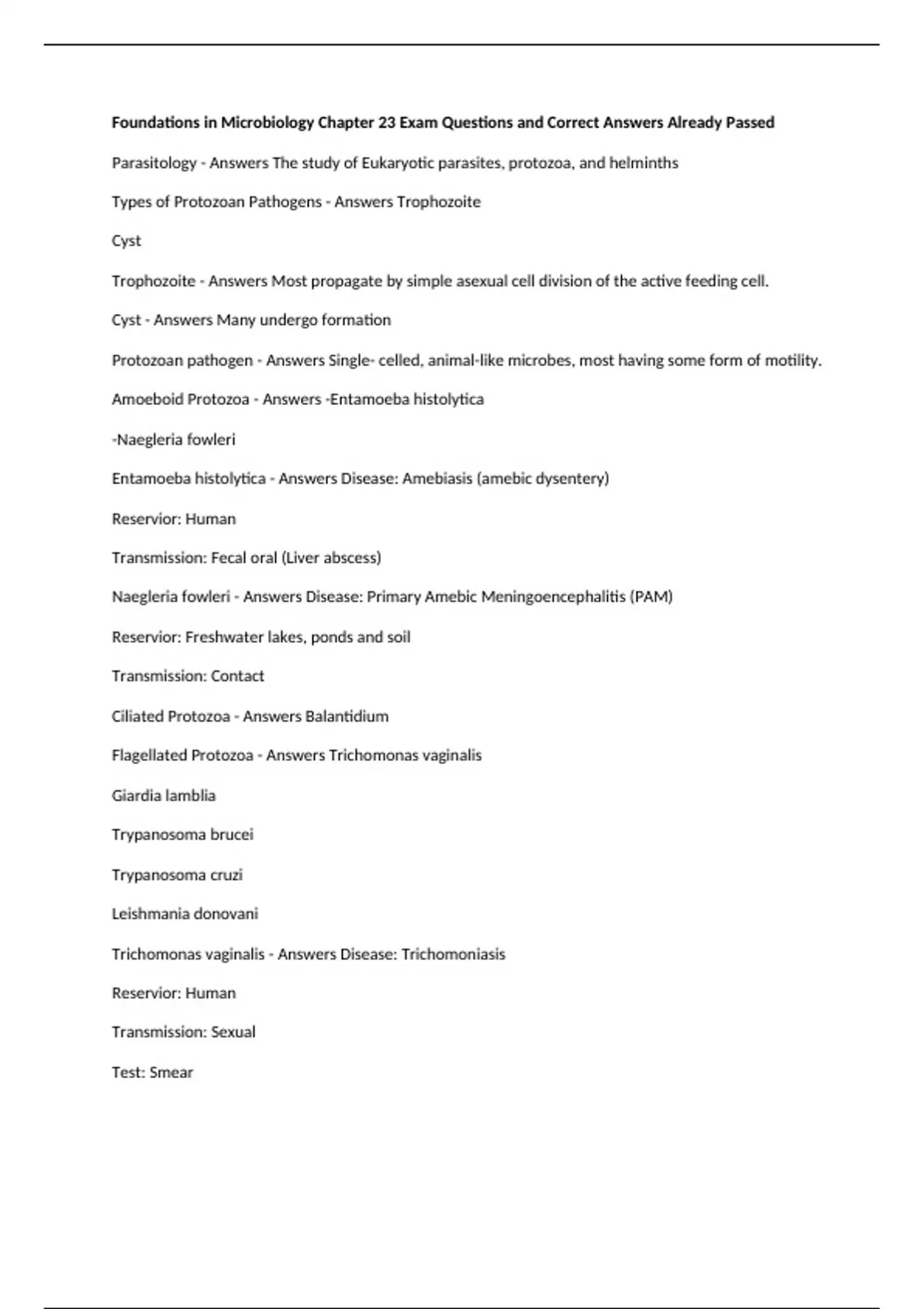 Foundations in Microbiology Chapter 23 Exam Questions and Correct Answers Already Passed

Parasitology - Answers The study of Eukaryotic parasites, protozoa, and helminths

Types of Protozoan Pathogens - Answers Trophozoite

Cyst

Trophozoite - Answers Most propagate by simple asexual cell division of the active feeding cell.

Cyst - Answers Many undergo formation

Protozoan pathogen - Answers Single- celled, animal-like microbes, most having some form of motility.

Amoeboid Protozoa - Answers -Entamoeba histolytica

-Naegleria fowleri

Entamoeba histolytica - Answers Disease: Amebiasis (amebic dysentery)

Reservior: Human

Transmission: Fecal oral (Liver abscess)

Naegleria fowleri - Answers Disease: Primary Amebic Meningoencephalitis (PAM)

Reservior: Freshwater lakes, ponds and soil

Transmission: Contact

Ciliated Protozoa - Answers Balantidium

Flagellated Protozoa - Answers Trichomonas vaginalis

Giardia lamblia

Trypanosoma brucei

Trypanosoma cruzi

Leishmania donovani

Trichomonas vaginalis - Answers Disease: Trichomoniasis

Reservior: Human

Transmission: Sexual

Test: Smear